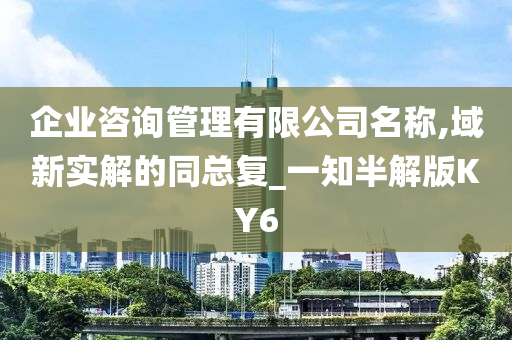 企业咨询管理有限公司名称,域新实解的同总复_一知半解版KY6